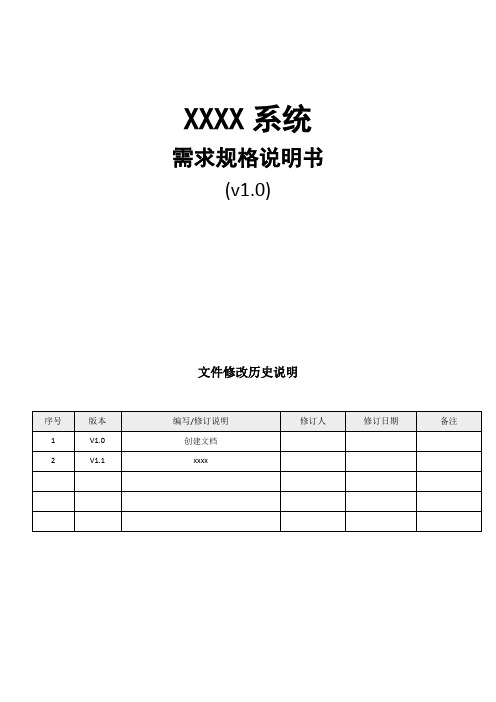 XXXX 系统

需求规格说明书

(v1.0)

文件修改历史说明

| 序号 | 版本 | 编写/修订说明 | 修订人 | 修订日期 | 备注 |
|---|---|---|---|---|---|
| 1 | V1.0 | 创建文档 | | | |
| 2 | V1.1 | xxxx | | | |
| | | | | | |
| | | | | | |
| | | | | | |